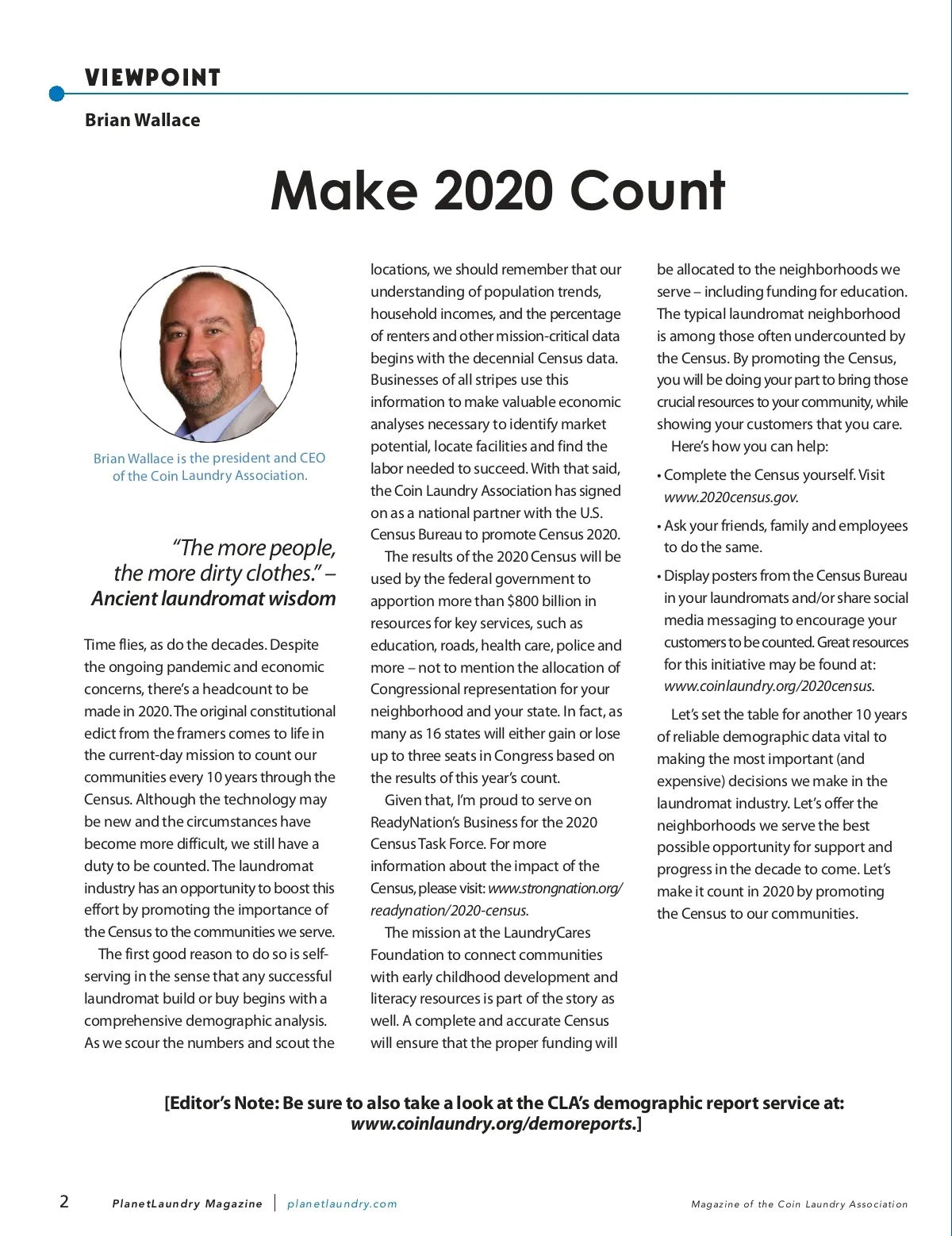 VIEWPOINT

Brian Wallace

Make 2020 Count

Brian Wallace is the president and CEO of the Coin Laundry Association.

"The more people, the more dirty clothes." – Ancient laundromat wisdom

Time flies, as do the decades. Despite the ongoing pandemic and economic concerns, there's a headcount to be made in 2020. The original constitutional edict from the framers comes to life in the current-day mission to count our communities every 10 years through the Census. Although the technology may be new and the circumstances have become more difficult, we still have a duty to be counted. The laundromat industry has an opportunity to boost this effort by promoting the importance of the Census to the communities we serve.

The first good reason to do so is self-serving in the sense that any successful laundromat build or buy begins with a comprehensive demographic analysis. As we scour the numbers and scout the locations, we should remember that our understanding of population trends, household incomes, and the percentage of renters and other mission-critical data begins with the decennial Census data. Businesses of all stripes use this information to make valuable economic analyses necessary to identify market potential, locate facilities and find the labor needed to succeed. With that said, the Coin Laundry Association has signed on as a national partner with the U.S. Census Bureau to promote Census 2020.

The results of the 2020 Census will be used by the federal government to apportion more than $800 billion in resources for key services, such as education, roads, health care, police and more – not to mention the allocation of Congressional representation for your neighborhood and your state. In fact, as many as 16 states will either gain or lose up to three seats in Congress based on the results of this year's count.

Given that, I'm proud to serve on ReadyNation's Business for the 2020 Census Task Force. For more information about the impact of the Census, please visit: www.strongnation.org/readynation/2020-census.

The mission at the LaundryCares Foundation to connect communities with early childhood development and literacy resources is part of the story as well. A complete and accurate Census will ensure that the proper funding will be allocated to the neighborhoods we serve – including funding for education. The typical laundromat neighborhood is among those often undercounted by the Census. By promoting the Census, you will be doing your part to bring those crucial resources to your community, while showing your customers that you care.

Here's how you can help:

• Complete the Census yourself. Visit www.2020census.gov.

• Ask your friends, family and employees to do the same.

• Display posters from the Census Bureau in your laundromats and/or share social media messaging to encourage your customers to be counted. Great resources for this initiative may be found at: www.coinlaundry.org/2020census.

Let's set the table for another 10 years of reliable demographic data vital to making the most important (and expensive) decisions we make in the laundromat industry. Let's offer the neighborhoods we serve the best possible opportunity for support and progress in the decade to come. Let's make it count in 2020 by promoting the Census to our communities.

[Editor's Note: Be sure to also take a look at the CLA's demographic report service at: www.coinlaundry.org/demoreports.]

2 PlanetLaundry Magazine | planetlaundry.com Magazine of the Coin Laundry Association